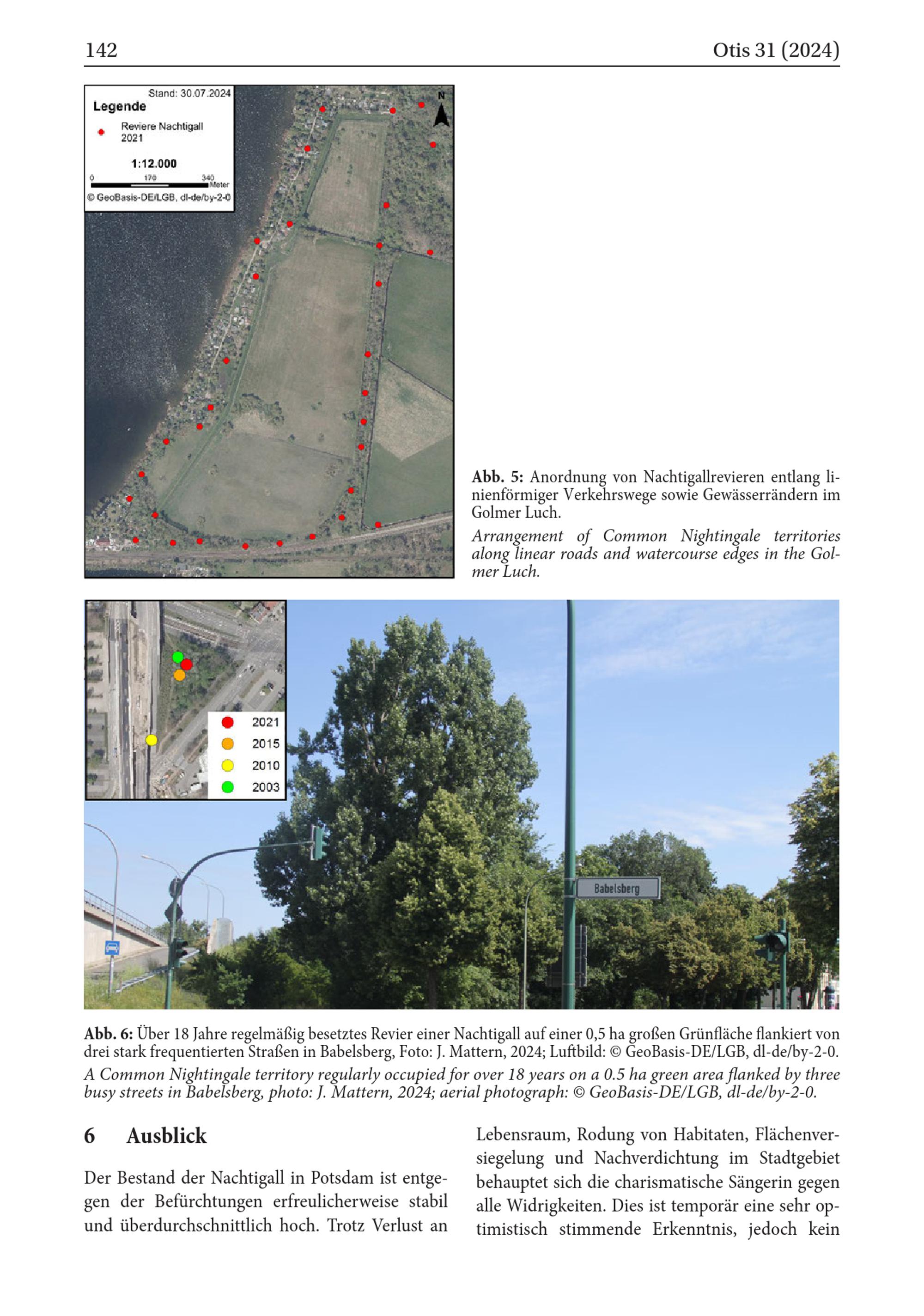 142 Otis 31 (2024)

Stand: 30.07.2024
Legende
Reviere Nachtigall 2021
1:12.000
0 170 340 Meter
© GeoBasis-DE/LGB, dl-de/by-2-0
N

Abb. 5: Anordnung von Nachtigallrevieren entlang linienförmiger Verkehrswege sowie Gewässerrändern im Golmer Luch.

Arrangement of Common Nightingale territories along linear roads and watercourse edges in the Golmer Luch.

2021
2015
2010
2003

Babelsberg

Abb. 6: Über 18 Jahre regelmäßig besetztes Revier einer Nachtigall auf einer 0,5 ha großen Grünfläche flankiert von drei stark frequentierten Straßen in Babelsberg, Foto: J. Mattern, 2024; Luftbild: © GeoBasis-DE/LGB, dl-de/by-2-0.

A Common Nightingale territory regularly occupied for over 18 years on a 0.5 ha green area flanked by three busy streets in Babelsberg, photo: J. Mattern, 2024; aerial photograph: © GeoBasis-DE/LGB, dl-de/by-2-0.

6 Ausblick

Der Bestand der Nachtigall in Potsdam ist entgegen der Befürchtungen erfreulicherweise stabil und überdurchschnittlich hoch. Trotz Verlust an Lebensraum, Rodung von Habitaten, Flächenversiegelung und Nachverdichtung im Stadtgebiet behauptet sich die charismatische Sängerin gegen alle Widrigkeiten. Dies ist temporär eine sehr optimistisch stimmende Erkenntnis, jedoch kein